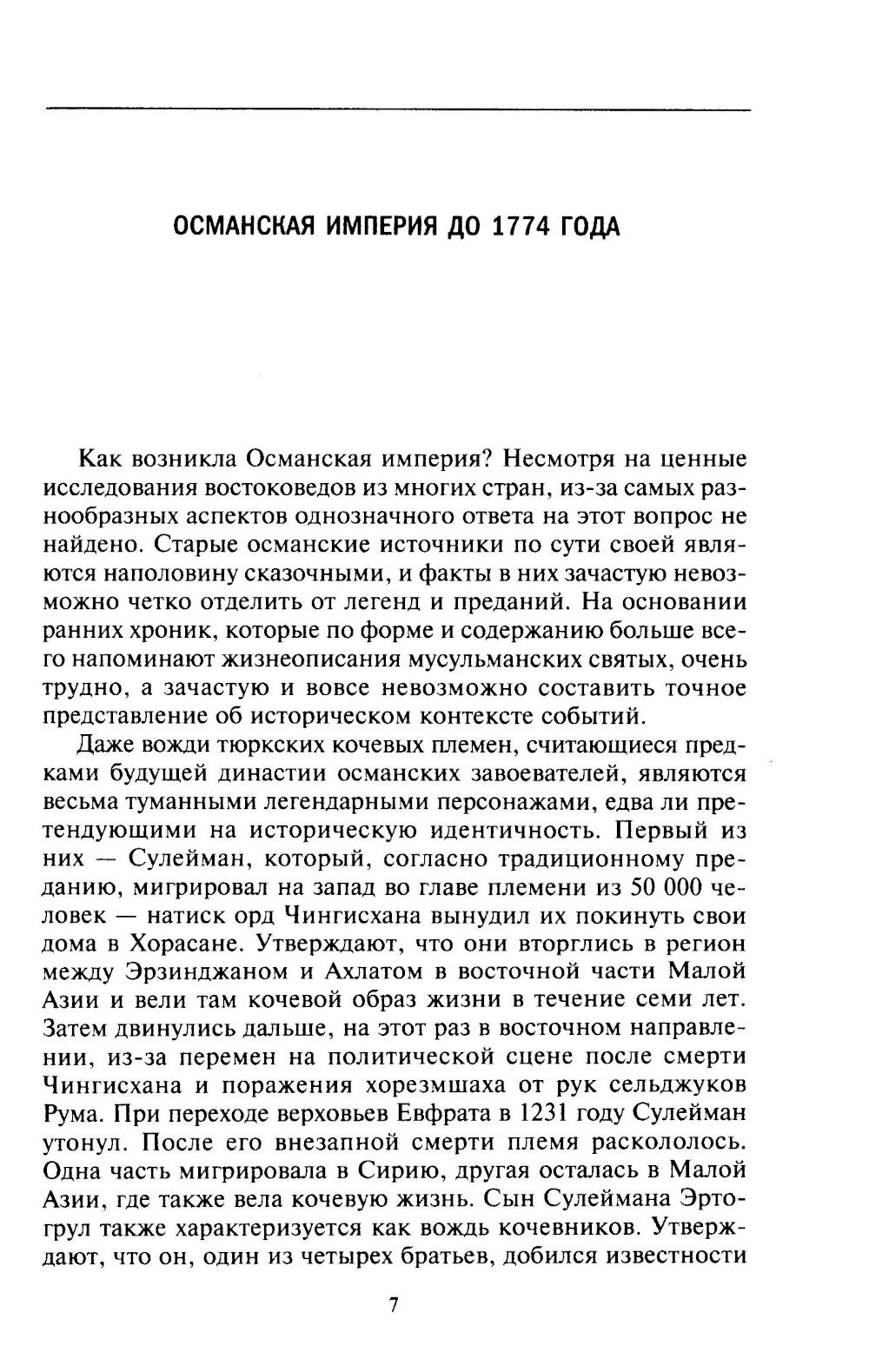 ОСМАНСКАЯ ИМПЕРИЯ ДО 1774 ГОДА

Как возникла Османская империя? Несмотря на ценные исследования востоковедов из многих стран, из-за самых разнообразных аспектов однозначного ответа на этот вопрос не найдено. Старые османские источники по сути своей являются наполовину сказочными, и факты в них зачастую невозможно четко отделить от легенд и преданий. На основании ранних хроник, которые по форме и содержанию больше всего напоминают жизнеописания мусульманских святых, очень трудно, а зачастую и вовсе невозможно составить точное представление об историческом контексте событий.

Даже вожди тюркских кочевых племен, считающиеся предками будущей династии османских завоевателей, являются весьма туманными легендарными персонажами, едва ли претендующими на историческую идентичность. Первый из них — Сулейман, который, согласно традиционному преданию, мигрировал на запад во главе племени из 50 000 человек — натиск орд Чингисхана вынудил их покинуть свои дома в Хорасане. Утверждают, что они вторглись в регион между Эрзинджаном и Ахлатом в восточной части Малой Азии и вели там кочевой образ жизни в течение семи лет. Затем двинулись дальше, на этот раз в восточном направлении, из-за перемен на политической сцене после смерти Чингисхана и поражения хорезмшаха от рук сельджуков Рума. При переходе верховьев Евфрата в 1231 году Сулейман утонул. После его внезапной смерти племя раскололось. Одна часть мигрировала в Сирию, другая осталась в Малой Азии, где также вела кочевую жизнь. Сын Сулеймана Эртогрул также характеризуется как вождь кочевников. Утверждают, что он, один из четырех братьев, добился известности

7